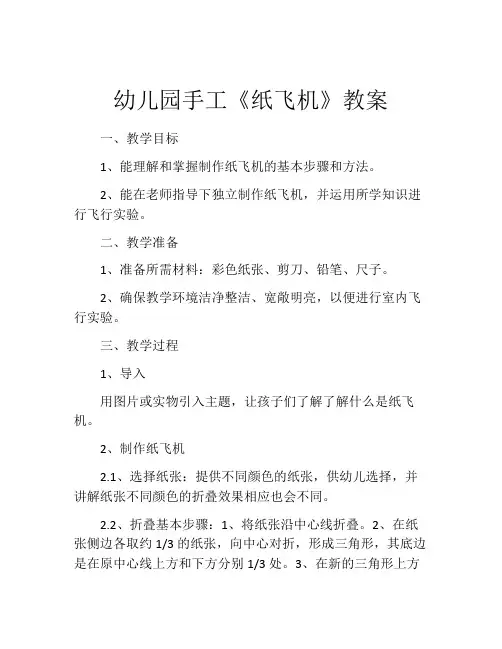 幼儿园手工《纸飞机》教案

一、教学目标

1、能理解和掌握制作纸飞机的基本步骤和方法。

2、能在老师指导下独立制作纸飞机，并运用所学知识进行飞行实验。

二、教学准备

1、准备所需材料：彩色纸张、剪刀、铅笔、尺子。

2、确保教学环境洁净整洁、宽敞明亮，以便进行室内飞行实验。

三、教学过程

1、导入

用图片或实物引入主题，让孩子们了解了解什么是纸飞机。

2、制作纸飞机

2.1、选择纸张：提供不同颜色的纸张，供幼儿选择，并讲解纸张不同颜色的折叠效果相应也会不同。

2.2、折叠基本步骤：1、将纸张沿中心线折叠。2、在纸张侧边各取约 1/3 的纸张，向中心对折，形成三角形，其底边是在原中心线上方和下方分别 1/3 处。3、在新的三角形上方